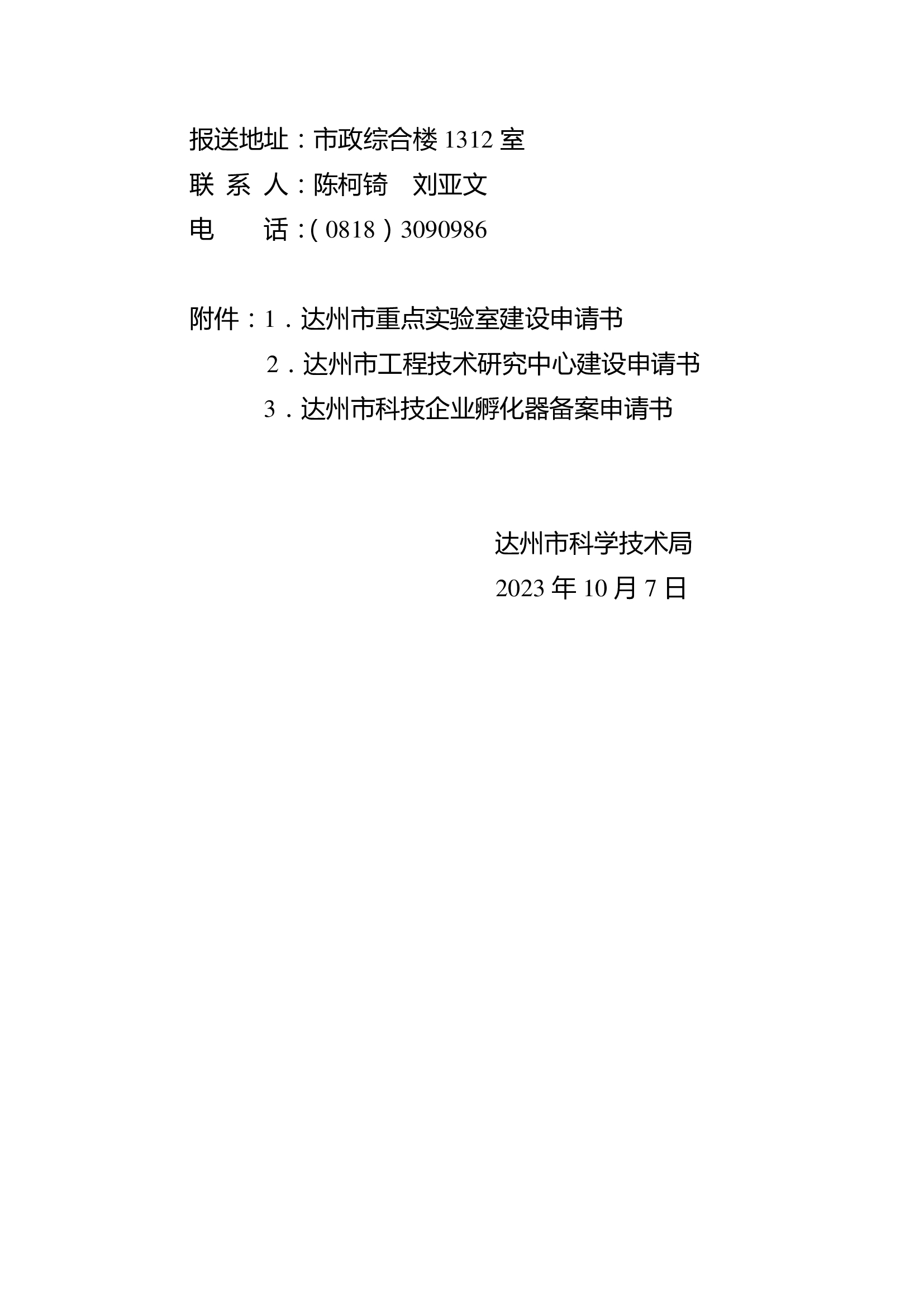 报送地址：市政综合楼 1312 室
联 系 人：陈柯锜　刘亚文
电　　话：（0818）3090986

附件：1．达州市重点实验室建设申请书
2．达州市工程技术研究中心建设申请书
3．达州市科技企业孵化器备案申请书

达州市科学技术局
2023 年 10 月 7 日